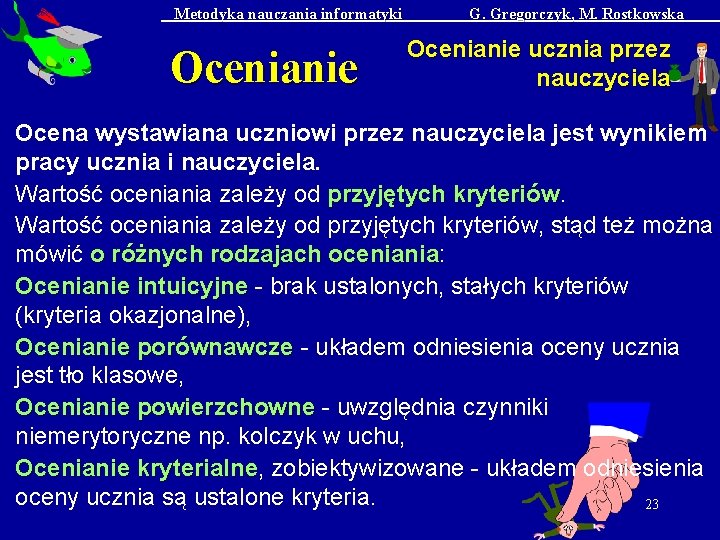 Metodyka nauczania informatyki G. Gregorczyk, M. Rostkowska

Ocenianie

Ocenianie ucznia przez nauczyciela

Ocena wystawiana uczniowi przez nauczyciela jest wynikiem pracy ucznia i nauczyciela.

Wartość oceniania zależy od przyjętych kryteriów.

Wartość oceniania zależy od przyjętych kryteriów, stąd też można mówić o różnych rodzajach oceniania:

Ocenianie intuicyjne - brak ustalonych, stałych kryteriów (kryteria okazjonalne),

Ocenianie porównawcze - układem odniesienia oceny ucznia jest tło klasowe,

Ocenianie powierzchowne - uwzględnia czynniki niemerytoryczne np. kolczyk w uchu,

Ocenianie kryterialne, zobiektywizowane - układem odniesienia oceny ucznia są ustalone kryteria.

23